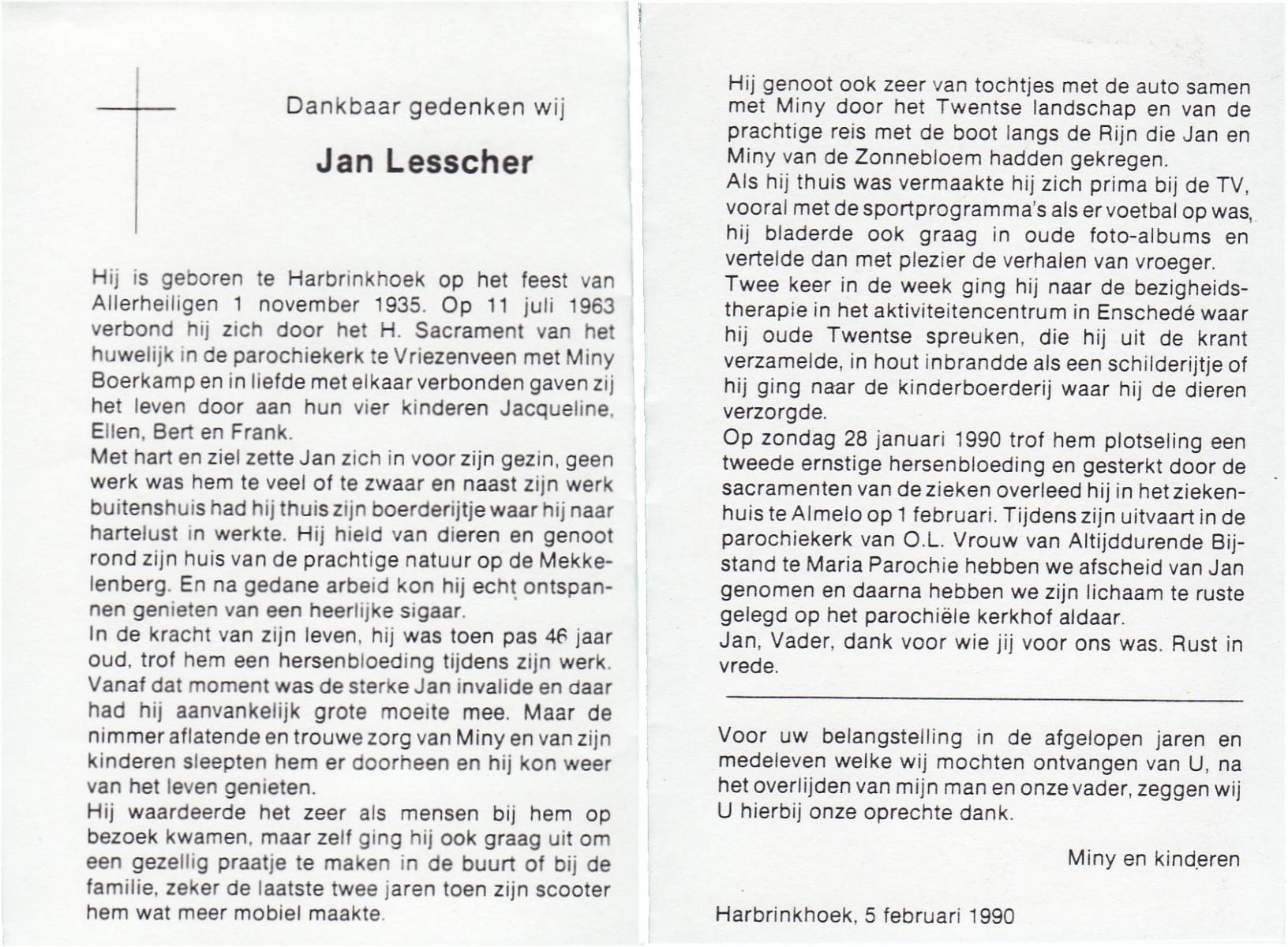 Dankbaar gedenken wij

Jan Lesscher

Hij is geboren te Harbrinkhoek op het feest van Allerheiligen 1 november 1935. Op 11 juli 1963 verbond hij zich door het H. Sacrament van het huwelijk in de parochiekerk te Vriezenveen met Miny Boerkamp en in liefde met elkaar verbonden gaven zij het leven door aan hun vier kinderen Jacqueline, Ellen, Bert en Frank.
Met hart en ziel zette Jan zich in voor zijn gezin, geen werk was hem te veel of te zwaar en naast zijn werk buitenshuis had hij thuis zijn boerderijtje waar hij naar hartelust in werkte. Hij hield van dieren en genoot rond zijn huis van de prachtige natuur op de Mekkelenberg. En na gedane arbeid kon hij echt ontspannen genieten van een heerlijke sigaar.
In de kracht van zijn leven, hij was toen pas 46 jaar oud, trof hem een hersenbloeding tijdens zijn werk. Vanaf dat moment was de sterke Jan invalide en daar had hij aanvankelijk grote moeite mee. Maar de nimmer aflatende en trouwe zorg van Miny en van zijn kinderen sleepten hem er doorheen en hij kon weer van het leven genieten.
Hij waardeerde het zeer als mensen bij hem op bezoek kwamen, maar zelf ging hij ook graag uit om een gezellig praatje te maken in de buurt of bij de familie, zeker de laatste twee jaren toen zijn scooter hem wat meer mobiel maakte.

Hij genoot ook zeer van tochtjes met de auto samen met Miny door het Twentse landschap en van de prachtige reis met de boot langs de Rijn die Jan en Miny van de Zonnebloem hadden gekregen.
Als hij thuis was vermaakte hij zich prima bij de TV, vooral met de sportprogramma's als er voetbal op was, hij bladerde ook graag in oude foto-albums en vertelde dan met plezier de verhalen van vroeger.
Twee keer in de week ging hij naar de bezigheidstherapie in het aktiviteitencentrum in Enschedé waar hij oude Twentse spreuken, die hij uit de krant verzamelde, in hout inbrandde als een schilderijtje of hij ging naar de kinderboerderij waar hij de dieren verzorgde.
Op zondag 28 januari 1990 trof hem plotseling een tweede ernstige hersenbloeding en gesterkt door de sacramenten van de zieken overleed hij in het ziekenhuis te Almelo op 1 februari. Tijdens zijn uitvaart in de parochiekerk van O.L. Vrouw van Altijddurende Bijstand te Maria Parochie hebben we afscheid van Jan genomen en daarna hebben we zijn lichaam te ruste gelegd op het parochiële kerkhof aldaar.
Jan, Vader, dank voor wie jij voor ons was. Rust in vrede.

Voor uw belangstelling in de afgelopen jaren en medeleven welke wij mochten ontvangen van U, na het overlijden van mijn man en onze vader, zeggen wij U hierbij onze oprechte dank.

Miny en kinderen

Harbrinkhoek, 5 februari 1990